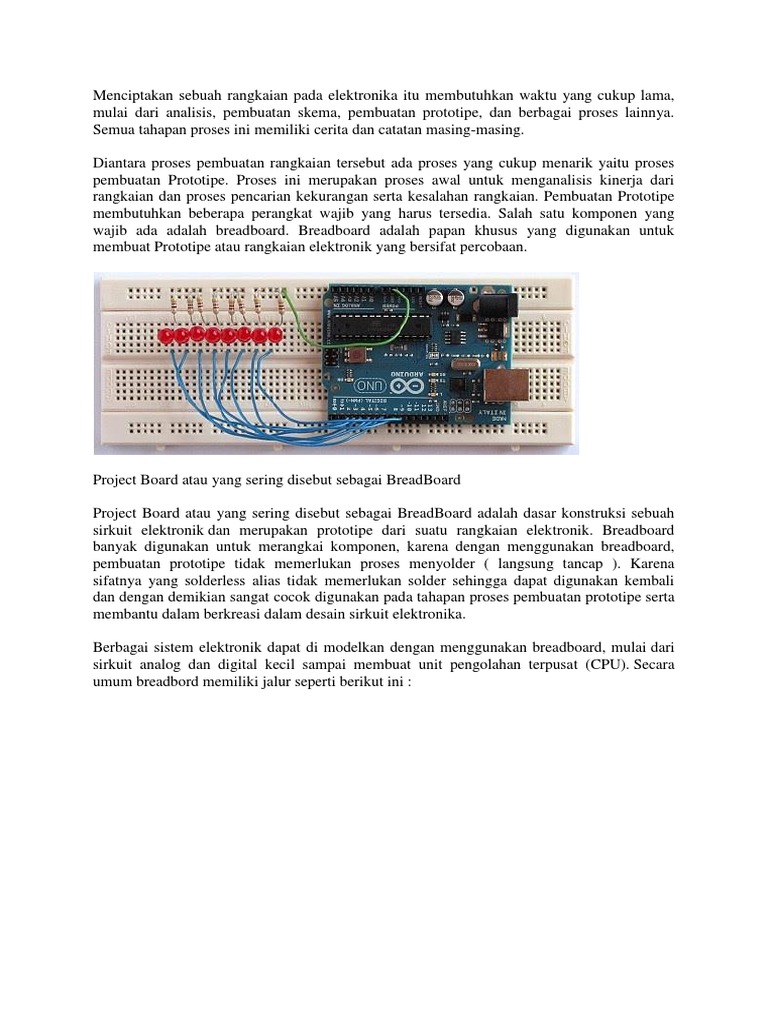 Menciptakan sebuah rangkaian pada elektronika itu membutuhkan waktu yang cukup lama, mulai dari analisis, pembuatan skema, pembuatan prototipe, dan berbagai proses lainnya. Semua tahapan proses ini memiliki cerita dan catatan masing-masing.

Diantara proses pembuatan rangkaian tersebut ada proses yang cukup menarik yaitu proses pembuatan Prototipe. Proses ini merupakan proses awal untuk menganalisis kinerja dari rangkaian dan proses pencarian kekurangan serta kesalahan rangkaian. Pembuatan Prototipe membutuhkan beberapa perangkat wajib yang harus tersedia. Salah satu komponen yang wajib ada adalah breadboard. Breadboard adalah papan khusus yang digunakan untuk membuat Prototipe atau rangkaian elektronik yang bersifat percobaan.

Project Board atau yang sering disebut sebagai BreadBoard

Project Board atau yang sering disebut sebagai BreadBoard adalah dasar konstruksi sebuah sirkuit elektronik dan merupakan prototipe dari suatu rangkaian elektronik. Breadboard banyak digunakan untuk merangkai komponen, karena dengan menggunakan breadboard, pembuatan prototipe tidak memerlukan proses menyolder ( langsung tancap ). Karena sifatnya yang solderless alias tidak memerlukan solder sehingga dapat digunakan kembali dan dengan demikian sangat cocok digunakan pada tahapan proses pembuatan prototipe serta membantu dalam berkreasi dalam desain sirkuit elektronika.

Berbagai sistem elektronik dapat di modelkan dengan menggunakan breadboard, mulai dari sirkuit analog dan digital kecil sampai membuat unit pengolahan terpusat (CPU). Secara umum breadbord memiliki jalur seperti berikut ini :